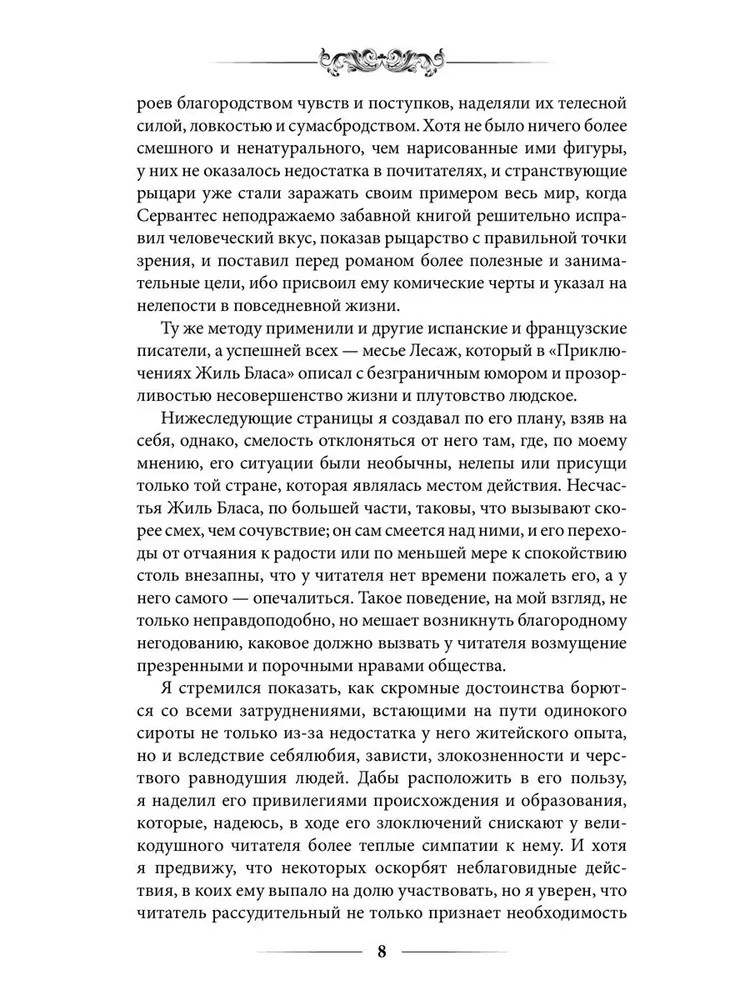 роев благородством чувств и поступков, наделяли их телесной силой, ловкостью и сумасбродством. Хотя не было ничего более смешного и ненатурального, чем нарисованные ими фигуры, у них не оказалось недостатка в почитателях, и странствующие рыцари уже стали заражать своим примером весь мир, когда Сервантес неподражаемо забавной книгой решительно исправил человеческий вкус, показав рыцарство с правильной точки зрения, и поставил перед романом более полезные и занимательные цели, ибо присвоил ему комические черты и указал на нелепости в повседневной жизни.

Ту же методу применили и другие испанские и французские писатели, а успешней всех — месье Лесаж, который в «Приключениях Жиль Бласа» описал с безграничным юмором и прозорливостью несовершенство жизни и плутовство людское.

Нижеследующие страницы я создавал по его плану, взяв на себя, однако, смелость отклоняться от него там, где, по моему мнению, его ситуации были необычны, нелепы или присущи только той стране, которая являлась местом действия. Несчастья Жиль Бласа, по большей части, таковы, что вызывают скорее смех, чем сочувствие; он сам смеется над ними, и его переходы от отчаяния к радости или по меньшей мере к спокойствию столь внезапны, что у читателя нет времени пожалеть его, а у него самого — опечалиться. Такое поведение, на мой взгляд, не только неправдоподобно, но мешает возникнуть благородному негодованию, каковое должно вызвать у читателя возмущение презренными и порочными нравами общества.

Я стремился показать, как скромные достоинства борются со всеми затруднениями, встающими на пути одинокого сироты не только из-за недостатка у него житейского опыта, но и вследствие себялюбия, зависти, злокозненности и черствого равнодушия людей. Дабы расположить в его пользу, я наделил его привилегиями происхождения и образования, которые, надеюсь, в ходе его злоключений снискают у великодушного читателя более теплые симпатии к нему. И хотя я предвижу, что некоторых оскорбят неблаговидные действия, в коих ему выпало на долю участвовать, но я уверен, что читатель рассудительный не только признает необходимость

8